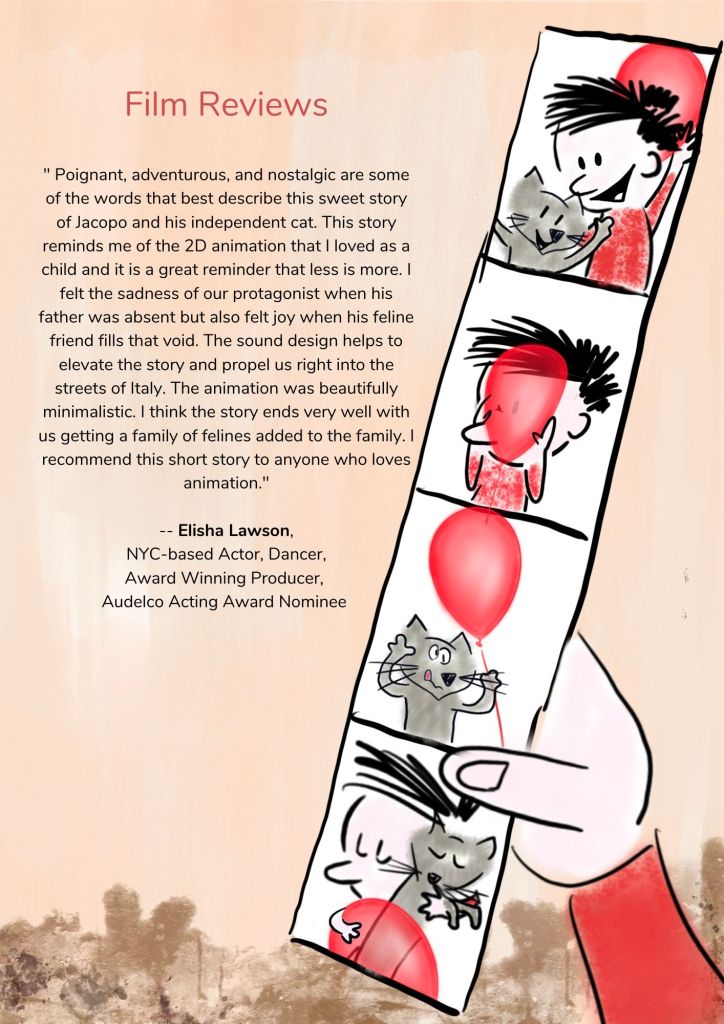 Film Reviews

" Poignant, adventurous, and nostalgic are some of the words that best describe this sweet story of Jacopo and his independent cat. This story reminds me of the 2D animation that I loved as a child and it is a great reminder that less is more. I felt the sadness of our protagonist when his father was absent but also felt joy when his feline friend fills that void. The sound design helps to elevate the story and propel us right into the streets of Italy. The animation was beautifully minimalistic. I think the story ends very well with us getting a family of felines added to the family. I recommend this short story to anyone who loves animation."

-- Elisha Lawson,
NYC-based Actor, Dancer,
Award Winning Producer,
Audelco Acting Award Nominee